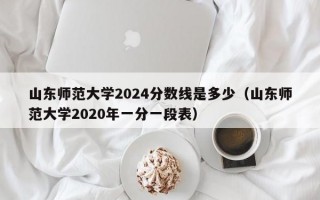 山东师范大学2024分数线是多少（山东师范大学2020年一分一段表）